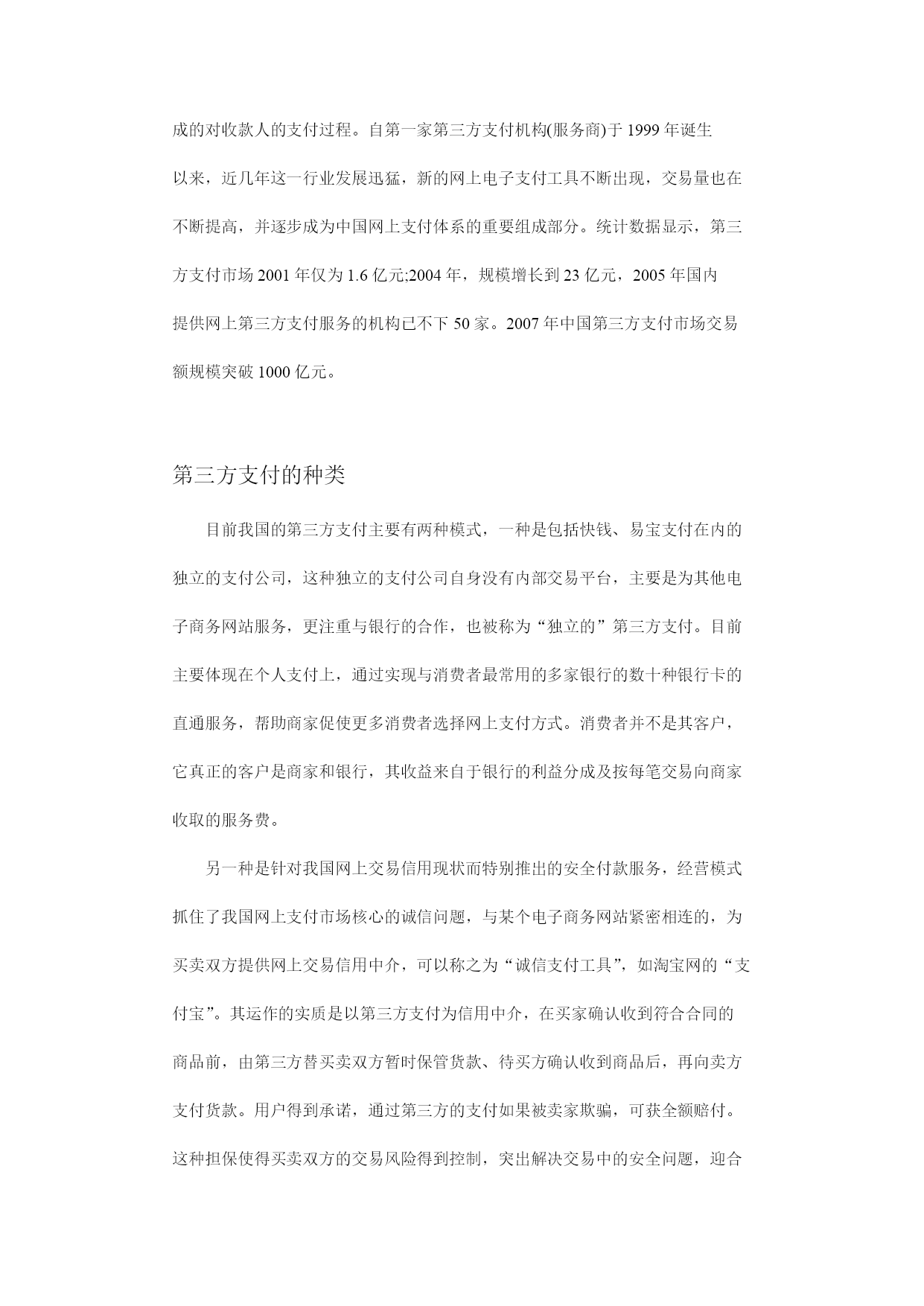 成的对收款人的支付过程。自第一家第三方支付机构(服务商)于 1999 年诞生以来，近几年这一行业发展迅猛，新的网上电子支付工具不断出现，交易量也在不断提高，并逐步成为中国网上支付体系的重要组成部分。统计数据显示，第三方支付市场 2001 年仅为 1.6 亿元;2004 年，规模增长到 23 亿元，2005 年国内提供网上第三方支付服务的机构已不下 50 家。2007 年中国第三方支付市场交易额规模突破 1000 亿元。

第三方支付的种类

目前我国的第三方支付主要有两种模式，一种是包括快钱、易宝支付在内的独立的支付公司，这种独立的支付公司自身没有内部交易平台，主要是为其他电子商务网站服务，更注重与银行的合作，也被称为“独立的”第三方支付。目前主要体现在个人支付上，通过实现与消费者最常用的多家银行的数十种银行卡的直通服务，帮助商家促使更多消费者选择网上支付方式。消费者并不是其客户，它真正的客户是商家和银行，其收益来自于银行的利益分成及按每笔交易向商家收取的服务费。

另一种是针对我国网上交易信用现状而特别推出的安全付款服务，经营模式抓住了我国网上支付市场核心的诚信问题，与某个电子商务网站紧密相连的，为买卖双方提供网上交易信用中介，可以称之为“诚信支付工具”，如淘宝网的“支付宝”。其运作的实质是以第三方支付为信用中介，在买家确认收到符合合同的商品前，由第三方替买卖双方暂时保管货款、待买方确认收到商品后，再向卖方支付货款。用户得到承诺，通过第三方的支付如果被卖家欺骗，可获全额赔付。这种担保使得买卖双方的交易风险得到控制，突出解决交易中的安全问题，迎合